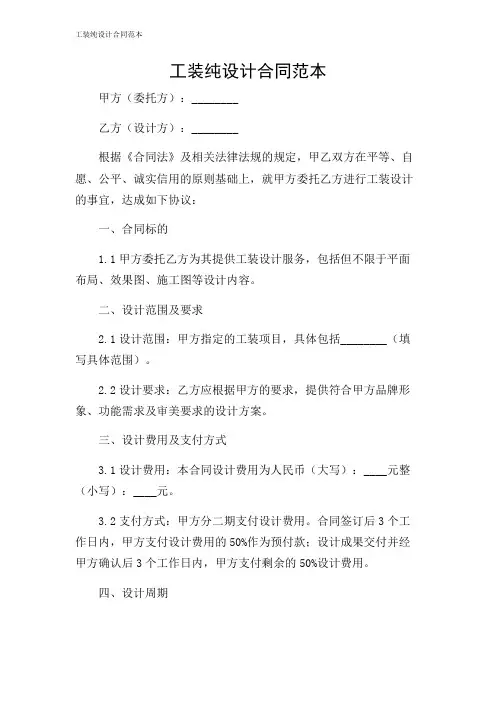 工装纯设计合同范本

工装纯设计合同范本

甲方（委托方）：________

乙方（设计方）：________

根据《合同法》及相关法律法规的规定，甲乙双方在平等、自愿、公平、诚实信用的原则基础上，就甲方委托乙方进行工装设计的事宜，达成如下协议：

一、合同标的

1.1 甲方委托乙方为其提供工装设计服务，包括但不限于平面布局、效果图、施工图等设计内容。

二、设计范围及要求

2.1 设计范围：甲方指定的工装项目，具体包括________（填写具体范围）。

2.2 设计要求：乙方应根据甲方的要求，提供符合甲方品牌形象、功能需求及审美要求的设计方案。

三、设计费用及支付方式

3.1 设计费用：本合同设计费用为人民币（大写）：____元整（小写）：____元。

3.2 支付方式：甲方分二期支付设计费用。合同签订后 3 个工作日内，甲方支付设计费用的 50%作为预付款；设计成果交付并经甲方确认后 3 个工作日内，甲方支付剩余的 50%设计费用。

四、设计周期